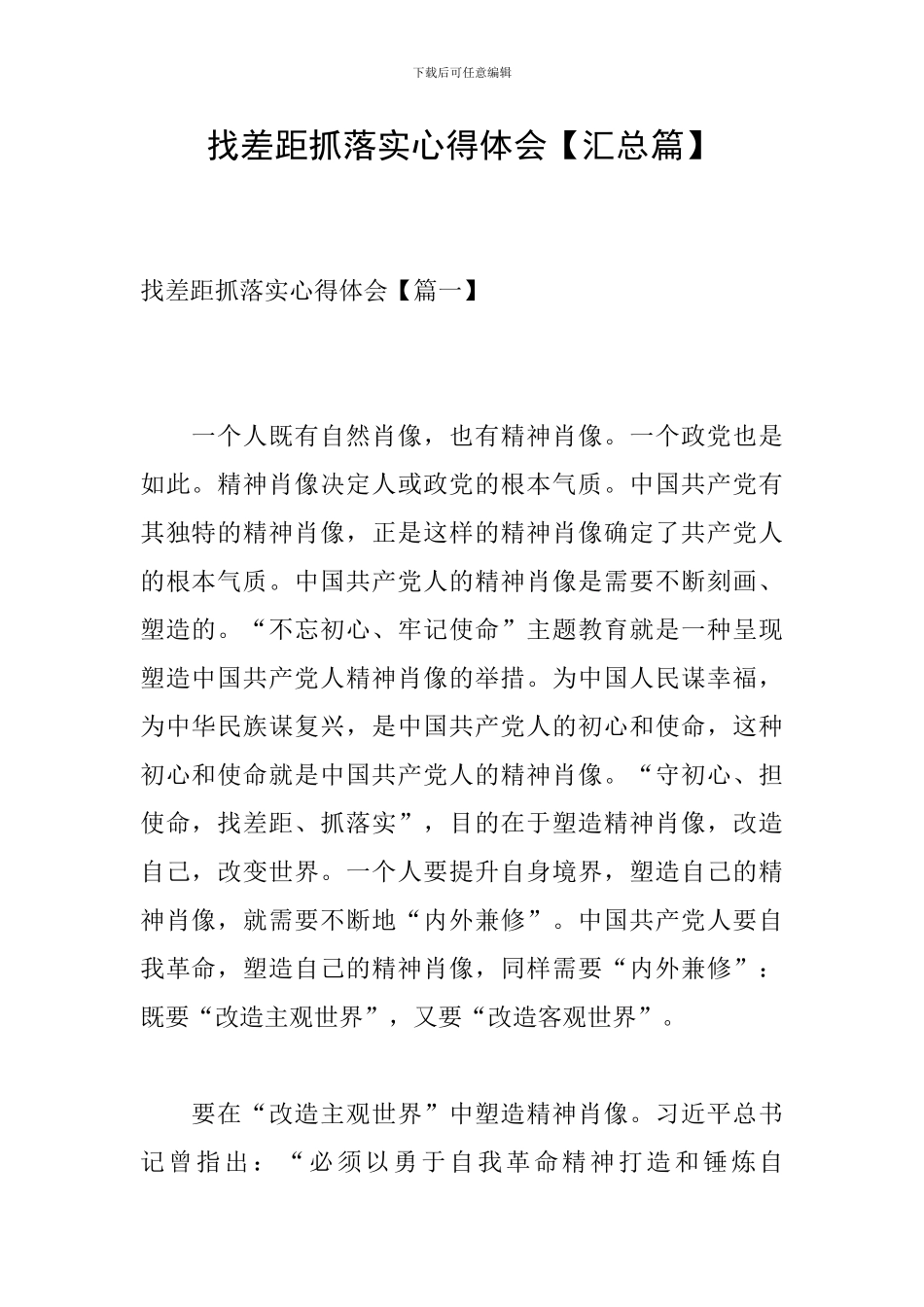 下载后可任意编辑

找差距抓落实心得体会【汇总篇】

找差距抓落实心得体会【篇一】

一个人既有自然肖像，也有精神肖像。一个政党也是如此。精神肖像决定人或政党的根本气质。中国共产党有其独特的精神肖像，正是这样的精神肖像确定了共产党人的根本气质。中国共产党人的精神肖像是需要不断刻画、塑造的。“不忘初心、牢记使命”主题教育就是一种呈现塑造中国共产党人精神肖像的举措。为中国人民谋幸福，为中华民族谋复兴，是中国共产党人的初心和使命，这种初心和使命就是中国共产党人的精神肖像。“守初心、担使命，找差距、抓落实”，目的在于塑造精神肖像，改造自己，改变世界。一个人要提升自身境界，塑造自己的精神肖像，就需要不断地“内外兼修”。中国共产党人要自我革命，塑造自己的精神肖像，同样需要“内外兼修”：既要“改造主观世界”，又要“改造客观世界”。

要在“改造主观世界”中塑造精神肖像。习近平总书记曾指出：“必须以勇于自我革命精神打造和锤炼自